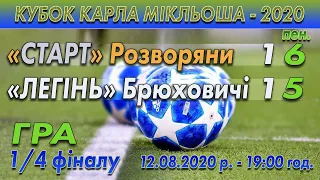 КУБОК КАРЛА МІКЛЬОША - 2020

пен.

«СТАРТ» Розворяни 1 6

«ЛЕГІНЬ» Брюховичі 1 5

ГРА

1/4 фіналу

12.08.2020 р. - 19:00 год.